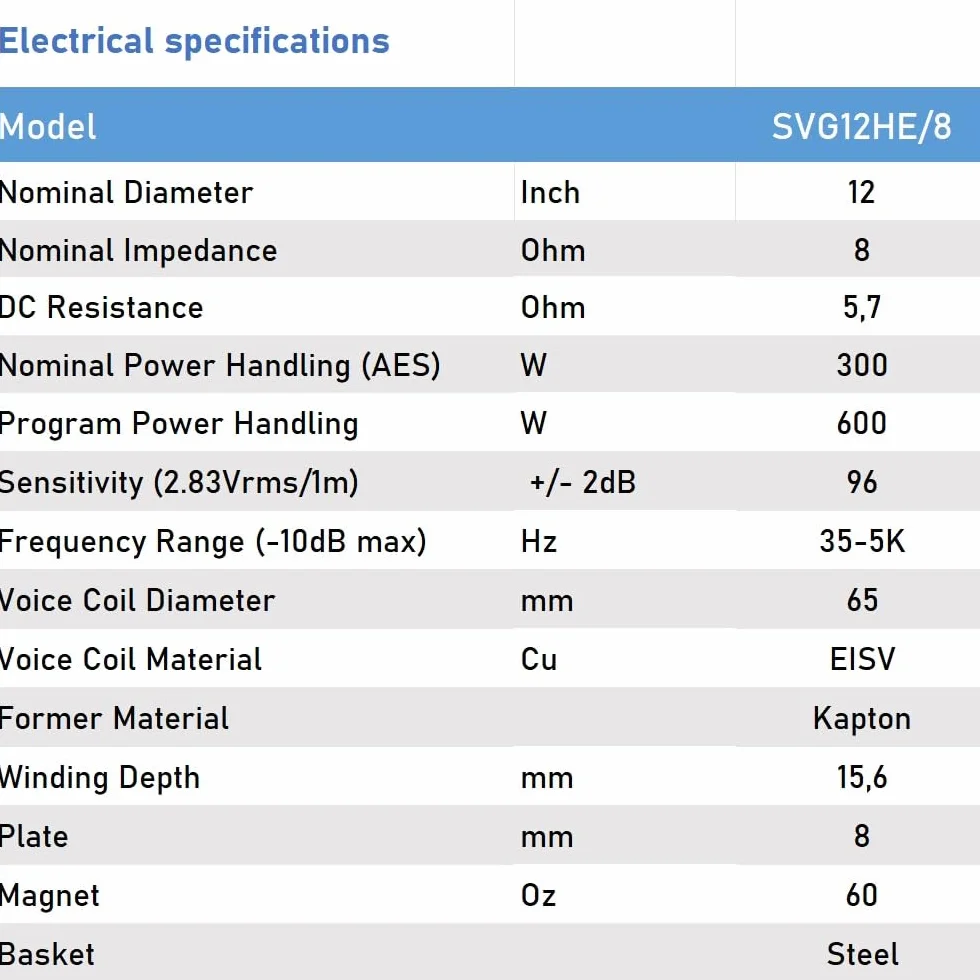 Electrical specifications

| Model | | SVG12HE/8 |
|---|---|---|
| Nominal Diameter | Inch | 12 |
| Nominal Impedance | Ohm | 8 |
| DC Resistance | Ohm | 5,7 |
| Nominal Power Handling (AES) | W | 300 |
| Program Power Handling | W | 600 |
| Sensitivity (2.83Vrms/1m) | +/- 2dB | 96 |
| Frequency Range (-10dB max) | Hz | 35-5K |
| Voice Coil Diameter | mm | 65 |
| Voice Coil Material | Cu | EISV |
| Former Material | | Kapton |
| Winding Depth | mm | 15,6 |
| Plate | mm | 8 |
| Magnet | Oz | 60 |
| Basket | | Steel |